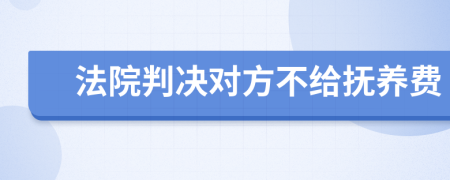 法院判决对方不给抚养费